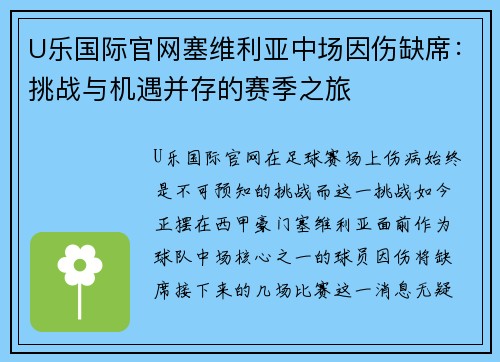 U乐国际官网塞维利亚中场因伤缺席：挑战与机遇并存的赛季之旅

U乐国际官网在足球赛场上伤病始终是不可预知的挑战而这一挑战如今正摆在西甲豪门塞维利亚面前作为球队中场核心之一的球员因伤将缺席接下来的几场比赛这一消息无疑